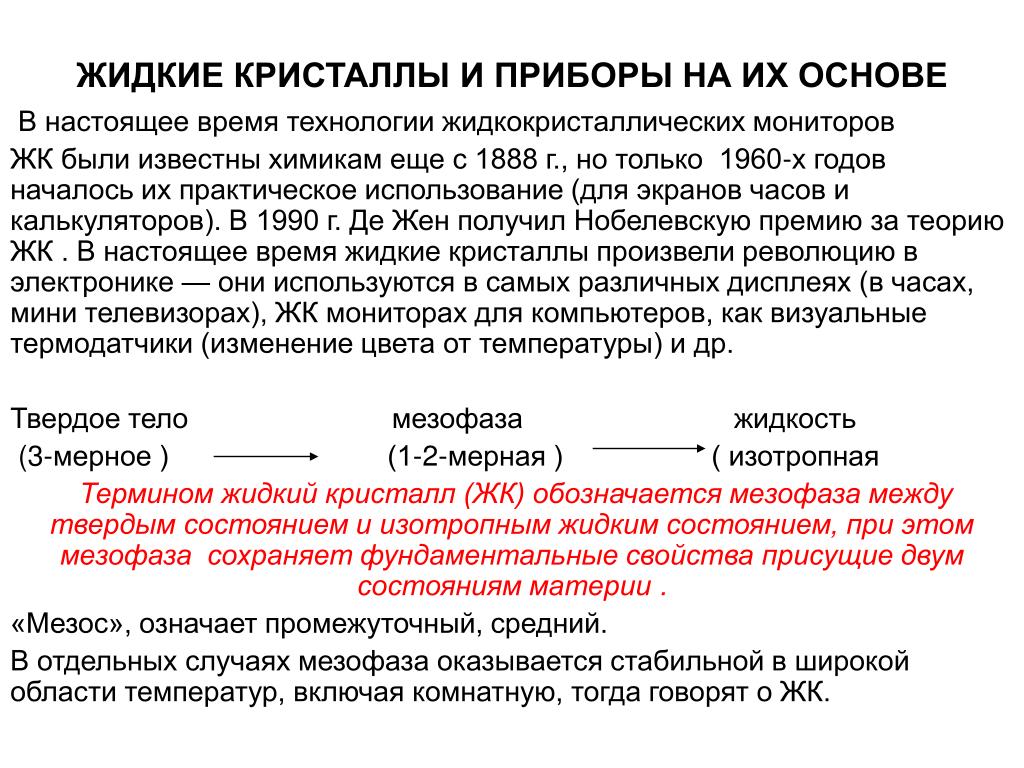 ЖИДКИЕ КРИСТАЛЛЫ И ПРИБОРЫ НА ИХ ОСНОВЕ

В настоящее время технологии жидкокристаллических мониторов

ЖК были известны химикам еще с 1888 г., но только 1960-х годов началось их практическое использование (для экранов часов и калькуляторов). В 1990 г. Де Жен получил Нобелевскую премию за теорию ЖК . В настоящее время жидкие кристаллы произвели революцию в электронике — они используются в самых различных дисплеях (в часах, мини телевизорах), ЖК мониторах для компьютеров, как визуальные термодатчики (изменение цвета от температуры) и др.

Твердое тело мезофаза жидкость
(3-мерное ) (1-2-мерная ) ( изотропная

Термином жидкий кристалл (ЖК) обозначается мезофаза между твердым состоянием и изотропным жидким состоянием, при этом мезофаза сохраняет фундаментальные свойства присущие двум состояниям материи .

«Мезос», означает промежуточный, средний.

В отдельных случаях мезофаза оказывается стабильной в широкой области температур, включая комнатную, тогда говорят о ЖК.